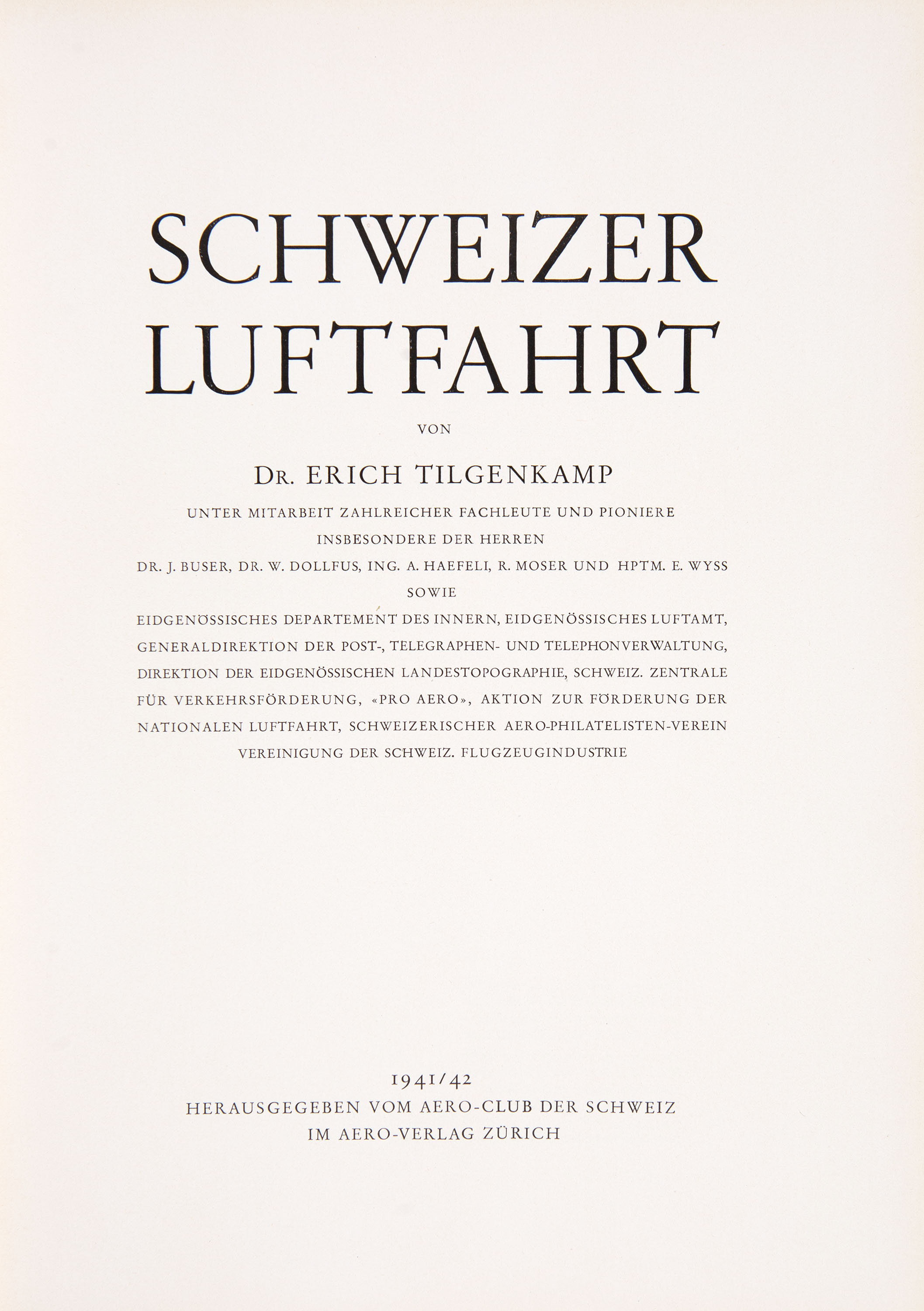 SCHWEIZER LUFTFAHRT

VON

DR. ERICH TILGENKAMP

UNTER MITARBEIT ZAHLREICHER FACHLEUTE UND PIONIERE
INSBESONDERE DER HERREN
DR. J. BUSER, DR. W. DOLLFUS, ING. A. HAEFELI, R. MOSER UND HPTM. E. WYSS
SOWIE
EIDGENÖSSISCHES DEPARTEMENT DES INNERN, EIDGENÖSSISCHES LUFTAMT, GENERALDIREKTION DER POST-, TELEGRAPHEN- UND TELEPHONVERWALTUNG, DIREKTION DER EIDGENÖSSISCHEN LANDESTOPOGRAPHIE, SCHWEIZ. ZENTRALE FÜR VERKEHRSFÖRDERUNG, «PRO AERO», AKTION ZUR FÖRDERUNG DER NATIONALEN LUFTFAHRT, SCHWEIZERISCHER AERO-PHILATELISTEN-VEREIN VEREINIGUNG DER SCHWEIZ. FLUGZEUGINDUSTRIE

1941/42
HERAUSGEGEBEN VOM AERO-CLUB DER SCHWEIZ
IM AERO-VERLAG ZÜRICH